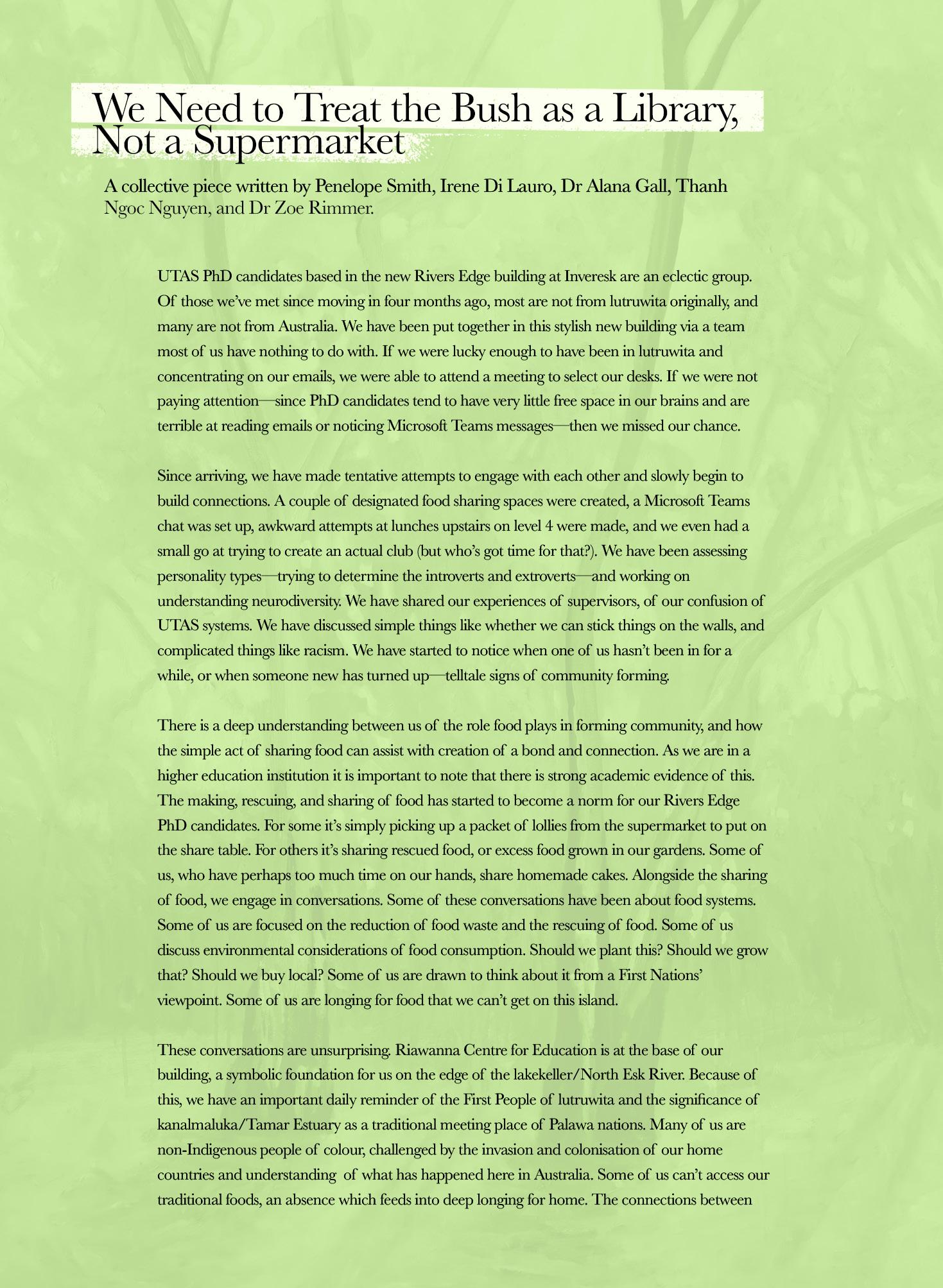 We Need to Treat the Bush as a Library, Not a Supermarket

A collective piece written by Penelope Smith, Irene Di Lauro, Dr Alana Gall, Thanh Ngoc Nguyen, and Dr Zoe Rimmer.

UTAS PhD candidates based in the new Rivers Edge building at Inveresk are an eclectic group. Of those we've met since moving in four months ago, most are not from lutruwita originally, and many are not from Australia. We have been put together in this stylish new building via a team most of us have nothing to do with. If we were lucky enough to have been in lutruwita and concentrating on our emails, we were able to attend a meeting to select our desks. If we were not paying attention—since PhD candidates tend to have very little free space in our brains and are terrible at reading emails or noticing Microsoft Teams messages—then we missed our chance.

Since arriving, we have made tentative attempts to engage with each other and slowly begin to build connections. A couple of designated food sharing spaces were created, a Microsoft Teams chat was set up, awkward attempts at lunches upstairs on level 4 were made, and we even had a small go at trying to create an actual club (but who's got time for that?). We have been assessing personality types—trying to determine the introverts and extroverts—and working on understanding neurodiversity. We have shared our experiences of supervisors, of our confusion of UTAS systems. We have discussed simple things like whether we can stick things on the walls, and complicated things like racism. We have started to notice when one of us hasn't been in for a while, or when someone new has turned up—telltale signs of community forming.

There is a deep understanding between us of the role food plays in forming community, and how the simple act of sharing food can assist with creation of a bond and connection. As we are in a higher education institution it is important to note that there is strong academic evidence of this. The making, rescuing, and sharing of food has started to become a norm for our Rivers Edge PhD candidates. For some it's simply picking up a packet of lollies from the supermarket to put on the share table. For others it's sharing rescued food, or excess food grown in our gardens. Some of us, who have perhaps too much time on our hands, share homemade cakes. Alongside the sharing of food, we engage in conversations. Some of these conversations have been about food systems. Some of us are focused on the reduction of food waste and the rescuing of food. Some of us discuss environmental considerations of food consumption. Should we plant this? Should we grow that? Should we buy local? Some of us are drawn to think about it from a First Nations' viewpoint. Some of us are longing for food that we can't get on this island.

These conversations are unsurprising. Riawanna Centre for Education is at the base of our building, a symbolic foundation for us on the edge of the lakekeller/North Esk River. Because of this, we have an important daily reminder of the First People of lutruwita and the significance of kanalmaluka/Tamar Estuary as a traditional meeting place of Palawa nations. Many of us are non-Indigenous people of colour, challenged by the invasion and colonisation of our home countries and understanding of what has happened here in Australia. Some of us can't access our traditional foods, an absence which feeds into deep longing for home. The connections between